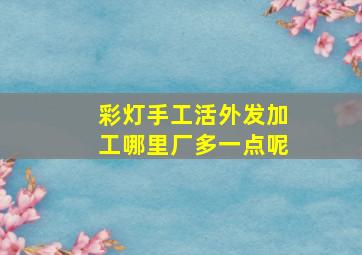 彩灯手工活外发加工哪里厂多一点呢